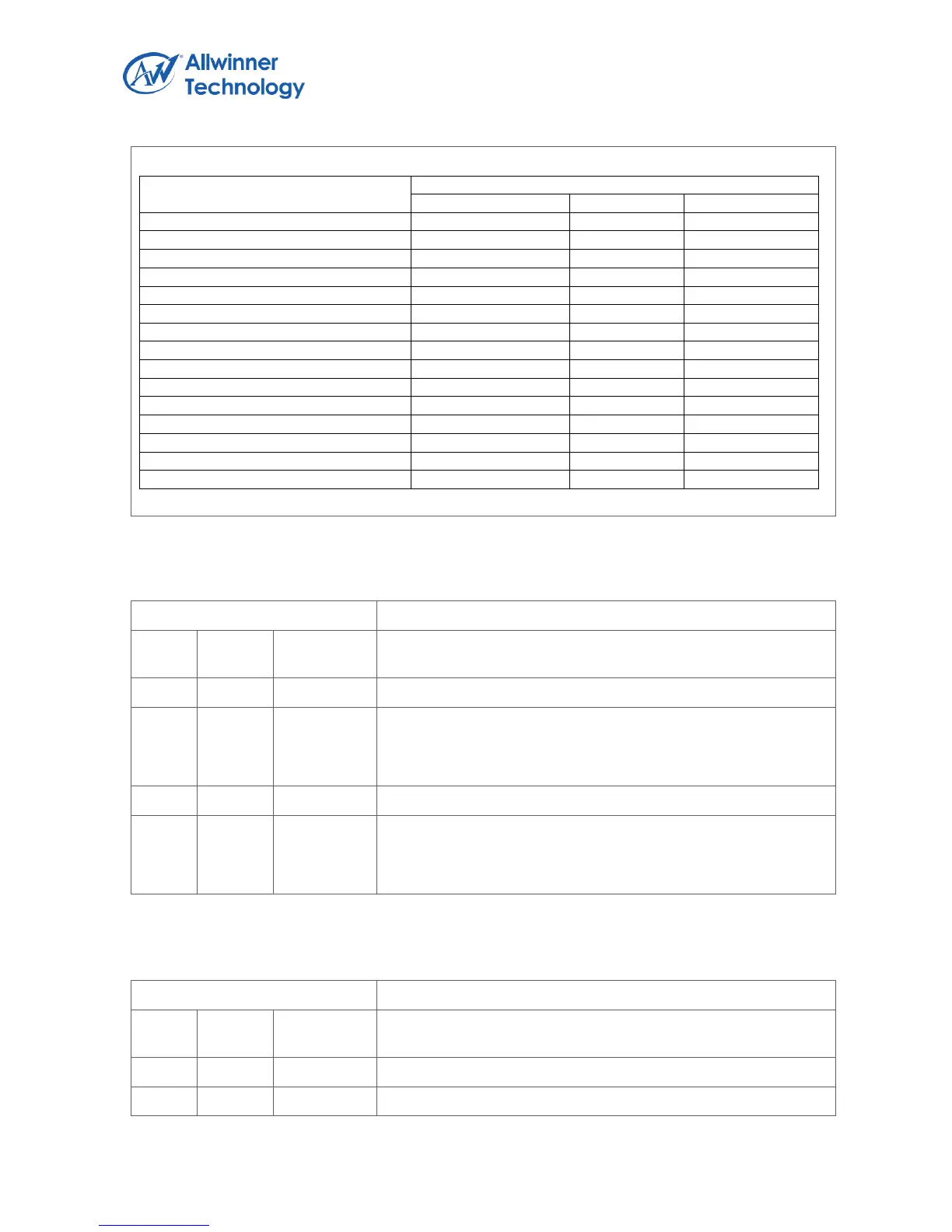 Allwinner
Technology